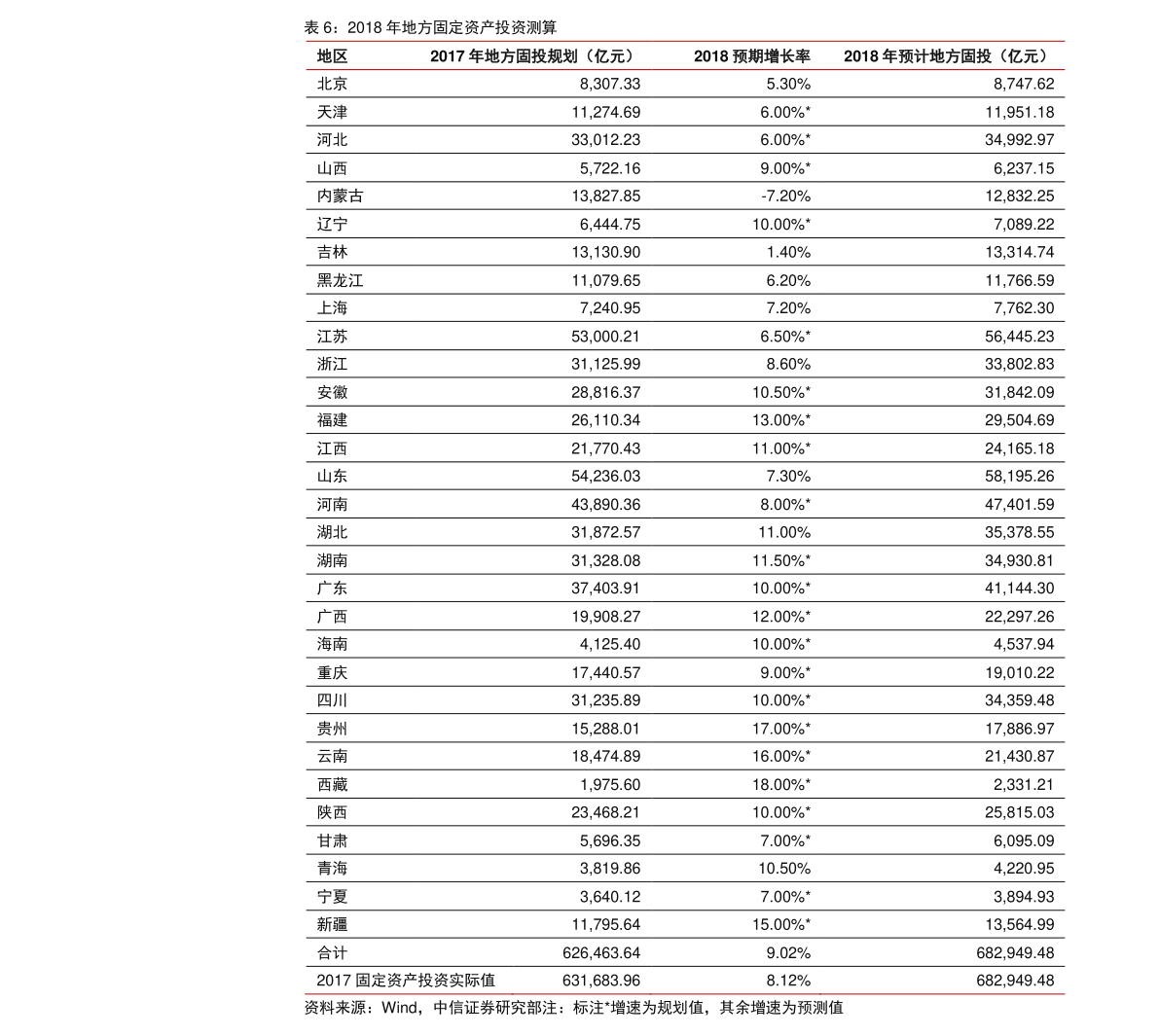 表 6：2018 年地方固定资产投资测算

| 地区 | 2017 年地方固投规划（亿元） | 2018 预期增长率 | 2018 年预计地方固投（亿元） |
|---|---|---|---|
| 北京 | 8,307.33 | 5.30% | 8,747.62 |
| 天津 | 11,274.69 | 6.00%* | 11,951.18 |
| 河北 | 33,012.23 | 6.00%* | 34,992.97 |
| 山西 | 5,722.16 | 9.00%* | 6,237.15 |
| 内蒙古 | 13,827.85 | -7.20% | 12,832.25 |
| 辽宁 | 6,444.75 | 10.00%* | 7,089.22 |
| 吉林 | 13,130.90 | 1.40% | 13,314.74 |
| 黑龙江 | 11,079.65 | 6.20% | 11,766.59 |
| 上海 | 7,240.95 | 7.20% | 7,762.30 |
| 江苏 | 53,000.21 | 6.50%* | 56,445.23 |
| 浙江 | 31,125.99 | 8.60% | 33,802.83 |
| 安徽 | 28,816.37 | 10.50%* | 31,842.09 |
| 福建 | 26,110.34 | 13.00%* | 29,504.69 |
| 江西 | 21,770.43 | 11.00%* | 24,165.18 |
| 山东 | 54,236.03 | 7.30% | 58,195.26 |
| 河南 | 43,890.36 | 8.00%* | 47,401.59 |
| 湖北 | 31,872.57 | 11.00% | 35,378.55 |
| 湖南 | 31,328.08 | 11.50%* | 34,930.81 |
| 广东 | 37,403.91 | 10.00%* | 41,144.30 |
| 广西 | 19,908.27 | 12.00%* | 22,297.26 |
| 海南 | 4,125.40 | 10.00%* | 4,537.94 |
| 重庆 | 17,440.57 | 9.00%* | 19,010.22 |
| 四川 | 31,235.89 | 10.00%* | 34,359.48 |
| 贵州 | 15,288.01 | 17.00%* | 17,886.97 |
| 云南 | 18,474.89 | 16.00%* | 21,430.87 |
| 西藏 | 1,975.60 | 18.00%* | 2,331.21 |
| 陕西 | 23,468.21 | 10.00%* | 25,815.03 |
| 甘肃 | 5,696.35 | 7.00%* | 6,095.09 |
| 青海 | 3,819.86 | 10.50% | 4,220.95 |
| 宁夏 | 3,640.12 | 7.00%* | 3,894.93 |
| 新疆 | 11,795.64 | 15.00%* | 13,564.99 |
| 合计 | 626,463.64 | 9.02% | 682,949.48 |
| 2017 固定资产投资实际值 | 631,683.96 | 8.12% | 682,949.48 |

资料来源：Wind，中信证券研究部注：标注*增速为规划值，其余增速为预测值